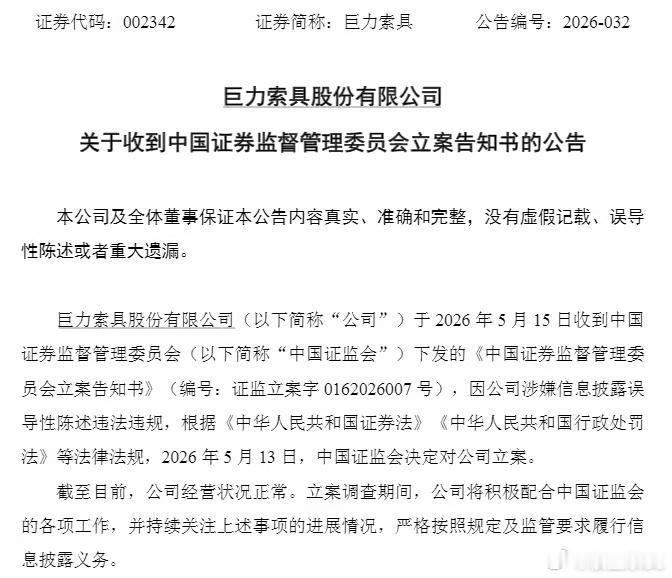 证券代码：002342　　　证券简称：巨力索具　　　公告编号：2026-032

巨力索具股份有限公司

关于收到中国证券监督管理委员会立案告知书的公告

本公司及全体董事保证本公告内容真实、准确和完整，没有虚假记载、误导性陈述或者重大遗漏。

巨力索具股份有限公司（以下简称“公司”）于 2026 年 5 月 15 日收到中国证券监督管理委员会（以下简称“中国证监会”）下发的《中国证券监督管理委员会立案告知书》（编号：证监立案字 0162026007 号），因公司涉嫌信息披露误导性陈述违法违规，根据《中华人民共和国证券法》《中华人民共和国行政处罚法》等法律法规，2026 年 5 月 13 日，中国证监会决定对公司立案。

截至目前，公司经营状况正常。立案调查期间，公司将积极配合中国证监会的各项工作，并持续关注上述事项的进展情况，严格按照规定及监管要求履行信息披露义务。